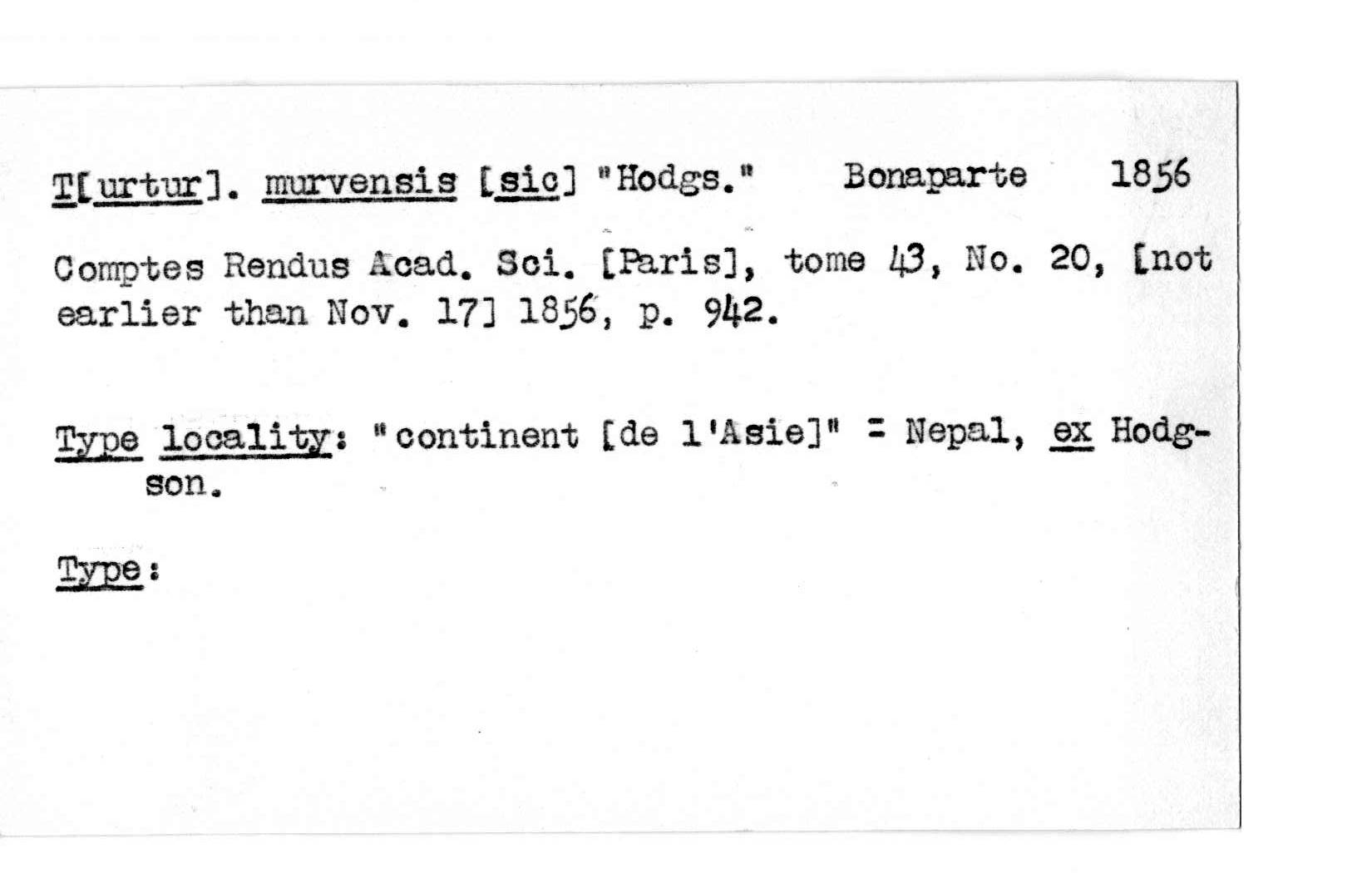 T[urtur]. murvensis [sic] "Hodgs." Bonaparte 1856

Comptes Rendus Acad. Sci. [Paris], tome 43, No. 20, [not earlier than Nov. 17] 1856, p. 942.

Type locality: "continent [de l'Asie]" = Nepal, ex Hodgson.

Type: